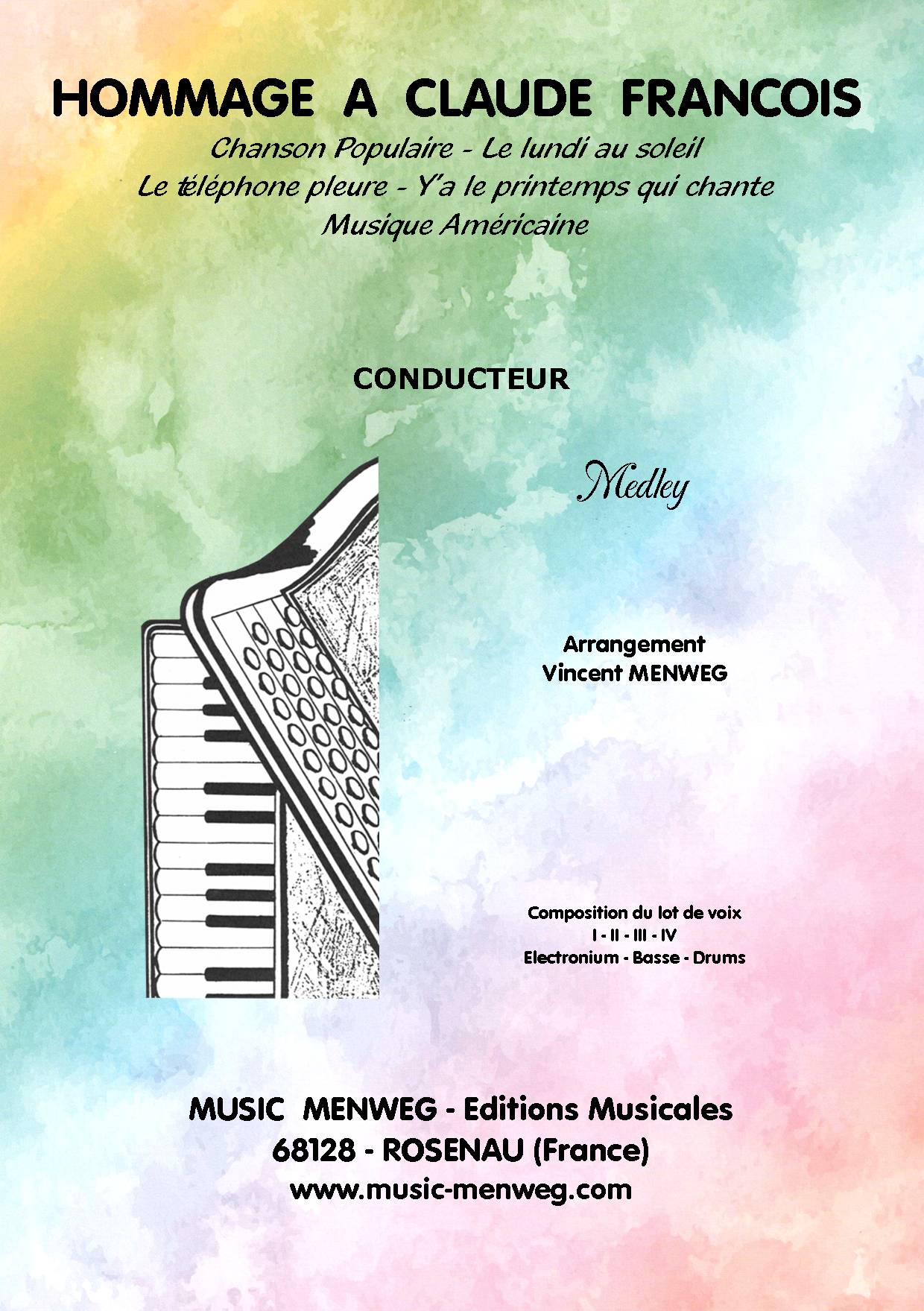 HOMMAGE A CLAUDE FRANCOIS

Chanson Populaire - Le lundi au soleil
Le téléphone pleure - Y'a le printemps qui chante
Musique Américaine

CONDUCTEUR

Medley

Arrangement
Vincent MENWEG

Composition du lot de voix
I - II - III - IV
Electronium - Basse - Drums

MUSIC MENWEG - Editions Musicales
68128 - ROSENAU (France)
www.music-menweg.com